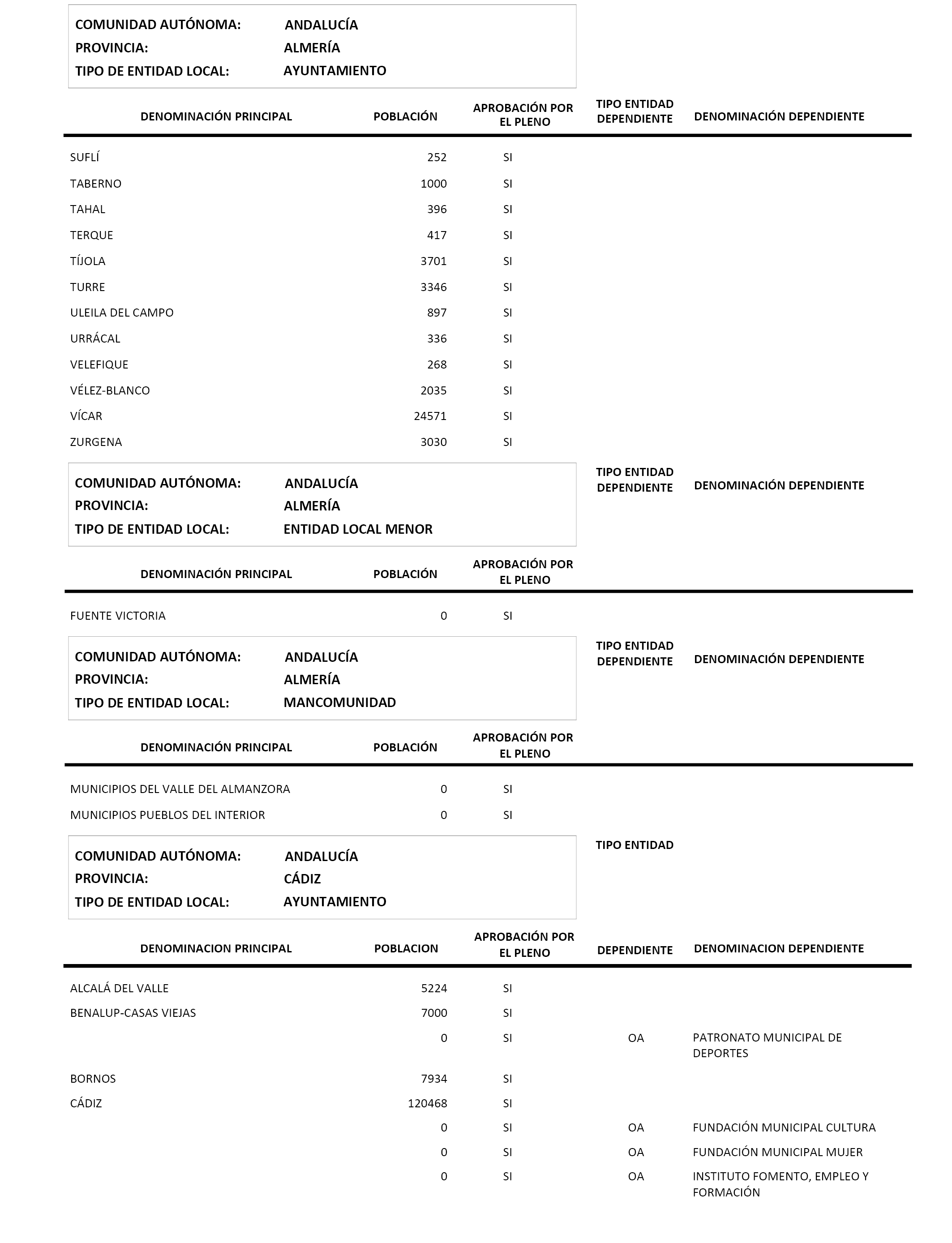 COMUNIDAD AUTÓNOMA: ANDALUCÍA
PROVINCIA: ALMERÍA
TIPO DE ENTIDAD LOCAL: AYUNTAMIENTO

| DENOMINACIÓN PRINCIPAL | POBLACIÓN | APROBACIÓN POR EL PLENO | TIPO ENTIDAD DEPENDIENTE | DENOMINACIÓN DEPENDIENTE |
|---|---|---|---|---|
| SUFLÍ | 252 | SI | | |
| TABERNO | 1000 | SI | | |
| TAHAL | 396 | SI | | |
| TERQUE | 417 | SI | | |
| TÍJOLA | 3701 | SI | | |
| TURRE | 3346 | SI | | |
| ULEILA DEL CAMPO | 897 | SI | | |
| URRÁCAL | 336 | SI | | |
| VELEFIQUE | 268 | SI | | |
| VÉLEZ-BLANCO | 2035 | SI | | |
| VÍCAR | 24571 | SI | | |
| ZURGENA | 3030 | SI | | |

COMUNIDAD AUTÓNOMA: ANDALUCÍA
PROVINCIA: ALMERÍA
TIPO DE ENTIDAD LOCAL: ENTIDAD LOCAL MENOR

| DENOMINACIÓN PRINCIPAL | POBLACIÓN | APROBACIÓN POR EL PLENO | TIPO ENTIDAD DEPENDIENTE | DENOMINACIÓN DEPENDIENTE |
|---|---|---|---|---|
| FUENTE VICTORIA | 0 | SI | | |

COMUNIDAD AUTÓNOMA: ANDALUCÍA
PROVINCIA: ALMERÍA
TIPO DE ENTIDAD LOCAL: MANCOMUNIDAD

| DENOMINACIÓN PRINCIPAL | POBLACIÓN | APROBACIÓN POR EL PLENO | TIPO ENTIDAD DEPENDIENTE | DENOMINACIÓN DEPENDIENTE |
|---|---|---|---|---|
| MUNICIPIOS DEL VALLE DEL ALMANZORA | 0 | SI | | |
| MUNICIPIOS PUEBLOS DEL INTERIOR | 0 | SI | | |

COMUNIDAD AUTÓNOMA: ANDALUCÍA
PROVINCIA: CÁDIZ
TIPO DE ENTIDAD LOCAL: AYUNTAMIENTO

| DENOMINACION PRINCIPAL | POBLACION | APROBACIÓN POR EL PLENO | TIPO ENTIDAD DEPENDIENTE | DENOMINACION DEPENDIENTE |
|---|---|---|---|---|
| ALCALÁ DEL VALLE | 5224 | SI | | |
| BENALUP-CASAS VIEJAS | 7000 | SI | | |
| | 0 | SI | OA | PATRONATO MUNICIPAL DE DEPORTES |
| BORNOS | 7934 | SI | | |
| CÁDIZ | 120468 | SI | | |
| | 0 | SI | OA | FUNDACIÓN MUNICIPAL CULTURA |
| | 0 | SI | OA | FUNDACIÓN MUNICIPAL MUJER |
| | 0 | SI | OA | INSTITUTO FOMENTO, EMPLEO Y FORMACIÓN |